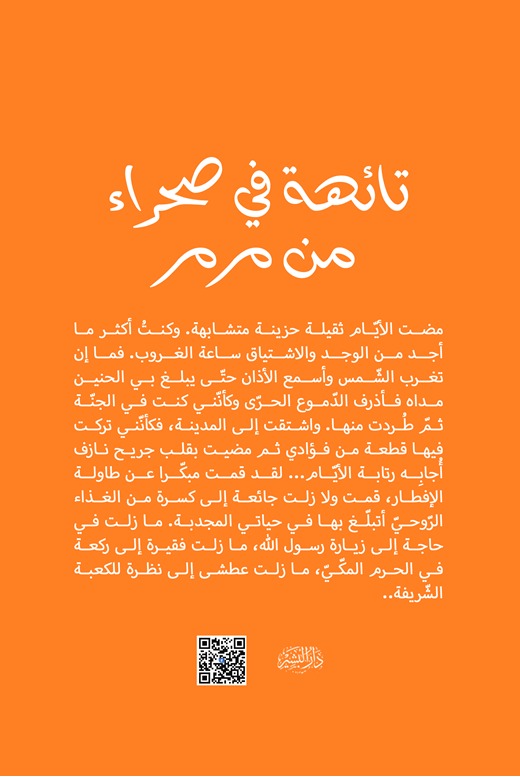 تائهة في صحراء
من مرمر

مضت الأيّام ثقيلة حزينة متشابهة. وكنتُ أكثر ما أجد من الوجد والاشتياق ساعة الغروب. فما إن تغرب الشّمس وأسمع الأذان حتّى يبلغ بي الحنين مداه فأذرف الدّموع الحرّى وكأنّني كنت في الجنّة ثمّ طُردت منها. واشتقت إلى المدينة، فكأنّني تركت فيها قطعة من فؤادي ثم مضيت بقلب جريح نازف أُجابِه رتابة الأيّام... لقد قمت مبكّرا عن طاولة الإفطار، قمت ولا زلت جائعة إلى كسرة من الغذاء الرّوحيّ أتبلّغ بها في حياتي المجدبة. ما زلت في حاجة إلى زيارة رسول الله، ما زلت فقيرة إلى ركعة في الحرم المكّيّ، ما زلت عطشى إلى نظرة للكعبة الشّريفة..

دار البشير